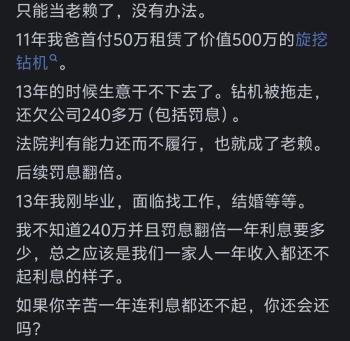 只能当老赖了，没有办法。

11年我爸首付50万租赁了价值500万的旋挖钻机。

13年的时候生意干不下去了。钻机被拖走，还欠公司240多万（包括罚息）。

法院判有能力还而不履行，也就成了老赖。

后续罚息翻倍。

13年我刚毕业，面临找工作，结婚等等。

我不知道240万并且罚息翻倍一年利息要多少，总之应该是我们一家人一年收入都还不起利息的样子。

如果你辛苦一年连利息都还不起，你还会还吗？